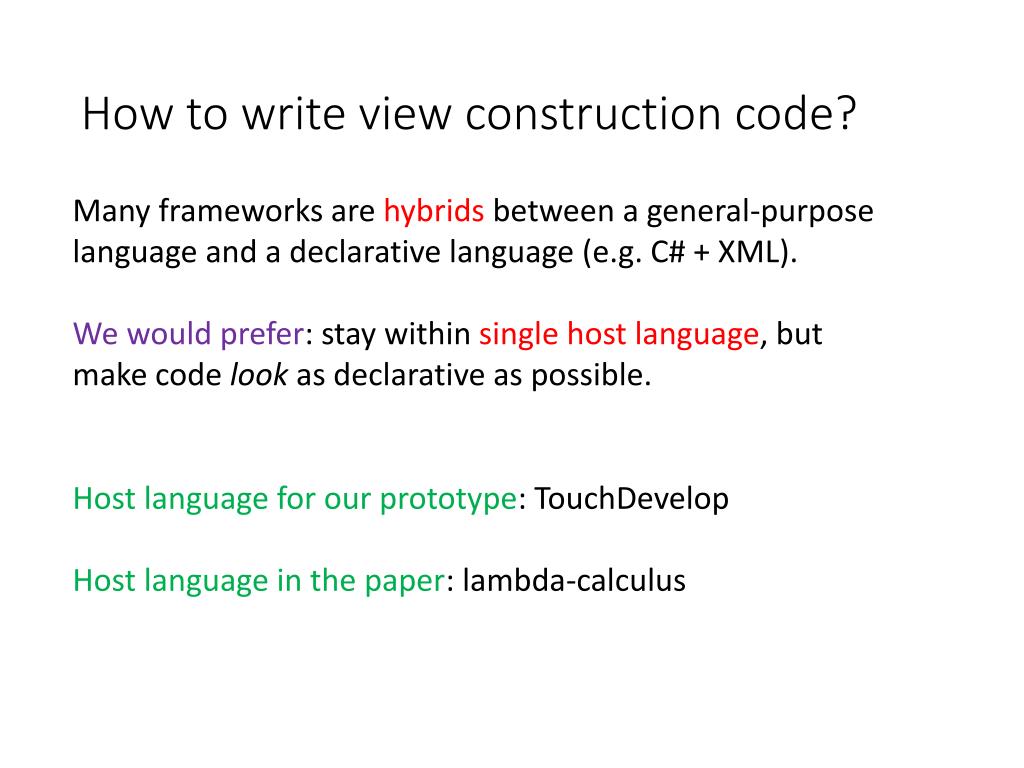 How to write view construction code?

Many frameworks are hybrids between a general-purpose language and a declarative language (e.g. C# + XML).

We would prefer: stay within single host language, but make code look as declarative as possible.

Host language for our prototype: TouchDevelop

Host language in the paper: lambda-calculus